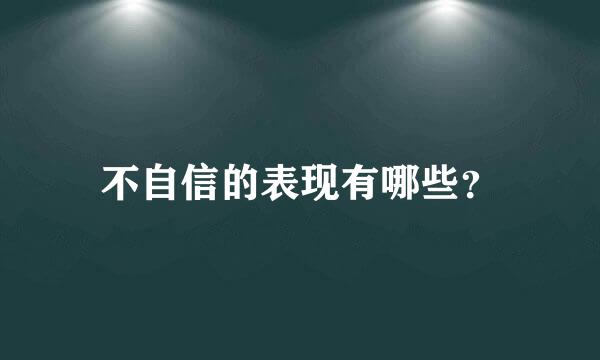 不自信的表现有哪些？